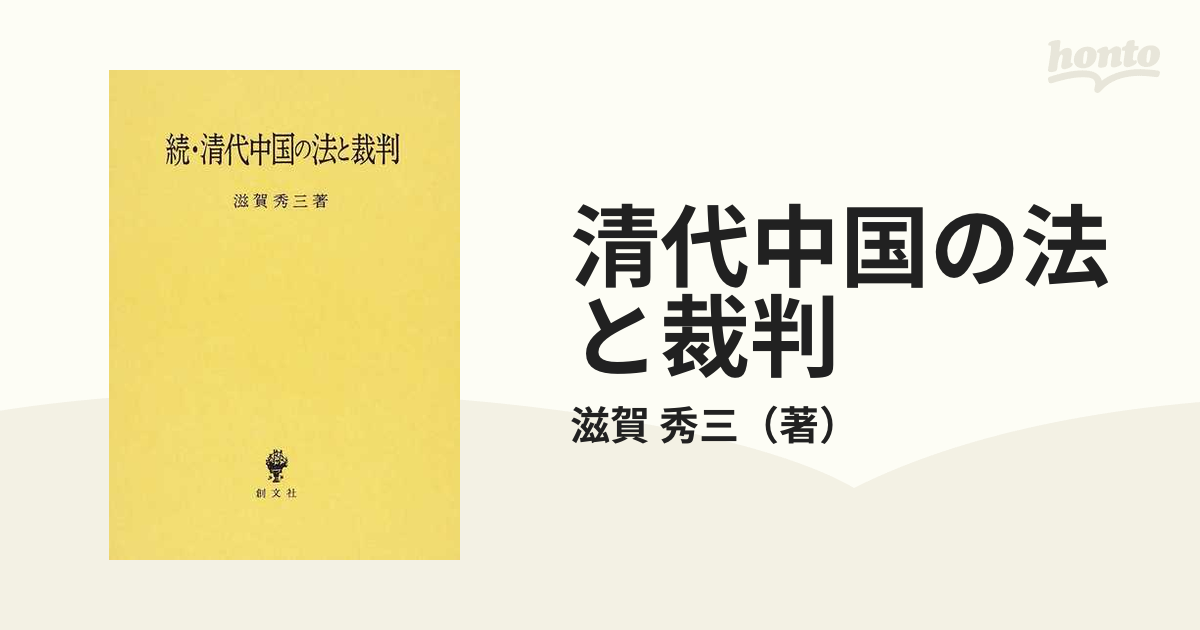 続・清代中国の法と裁判

滋賀秀三著

創文社

honto

清代中国の法と裁判

滋賀 秀三（著）